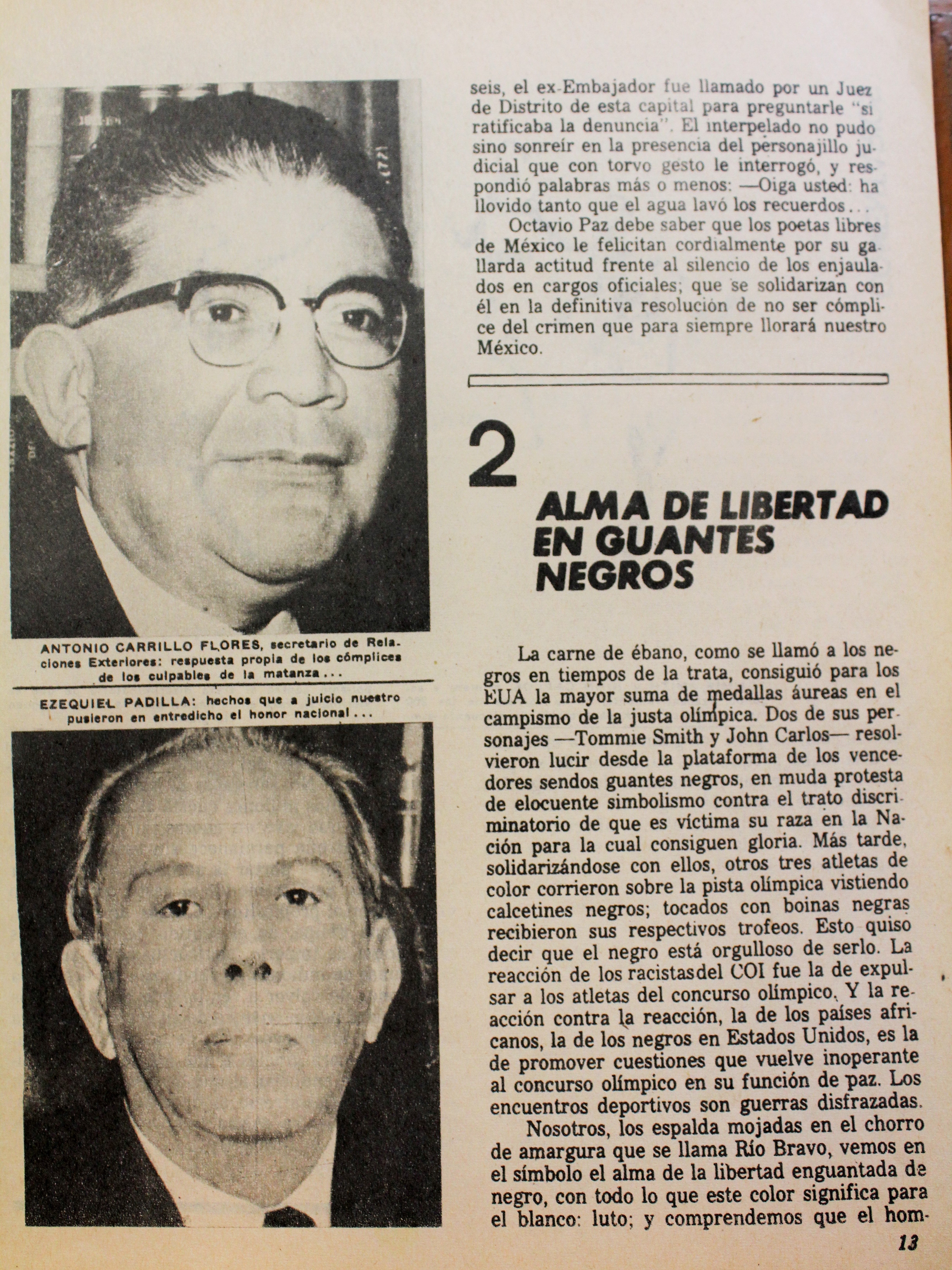 ANTONIO CARRILLO FLORES, secretario de Relaciones Exteriores: respuesta propia de los cómplices de los culpables de la matanza...

EZEQUIEL PADILLA: hechos que a juicio nuestro pusieron en entredicho el honor nacional...

seis, el ex-Embajador fue llamado por un Juez de Distrito de esta capital para preguntarle "si ratificaba la denuncia". El interpelado no pudo sino sonreír en la presencia del personajillo judicial que con torvo gesto le interrogó, y respondió palabras más o menos: —Oiga usted: ha llovido tanto que el agua lavó los recuerdos...

Octavio Paz debe saber que los poetas libres de México le felicitan cordialmente por su gallarda actitud frente al silencio de los enjaulados en cargos oficiales; que se solidarizan con él en la definitiva resolución de no ser cómplice del crimen que para siempre llorará nuestro México.

2

ALMA DE LIBERTAD EN GUANTES NEGROS

La carne de ébano, como se llamó a los negros en tiempos de la trata, consiguió para los EUA la mayor suma de medallas áureas en el campismo de la justa olímpica. Dos de sus personajes —Tommie Smith y John Carlos— resolvieron lucir desde la plataforma de los vencedores sendos guantes negros, en muda protesta de elocuente simbolismo contra el trato discriminatorio de que es víctima su raza en la Nación para la cual consiguen gloria. Más tarde, solidarizándose con ellos, otros tres atletas de color corrieron sobre la pista olímpica vistiendo calcetines negros; tocados con boinas negras recibieron sus respectivos trofeos. Esto quiso decir que el negro está orgulloso de serlo. La reacción de los racistasdel COI fue la de expulsar a los atletas del concurso olímpico. Y la reacción contra la reacción, la de los países africanos, la de los negros en Estados Unidos, es la de promover cuestiones que vuelve inoperante al concurso olímpico en su función de paz. Los encuentros deportivos son guerras disfrazadas.

Nosotros, los espalda mojadas en el chorro de amargura que se llama Río Bravo, vemos en el símbolo el alma de la libertad enguantada de negro, con todo lo que este color significa para el blanco: luto; y comprendemos que el hom-

13